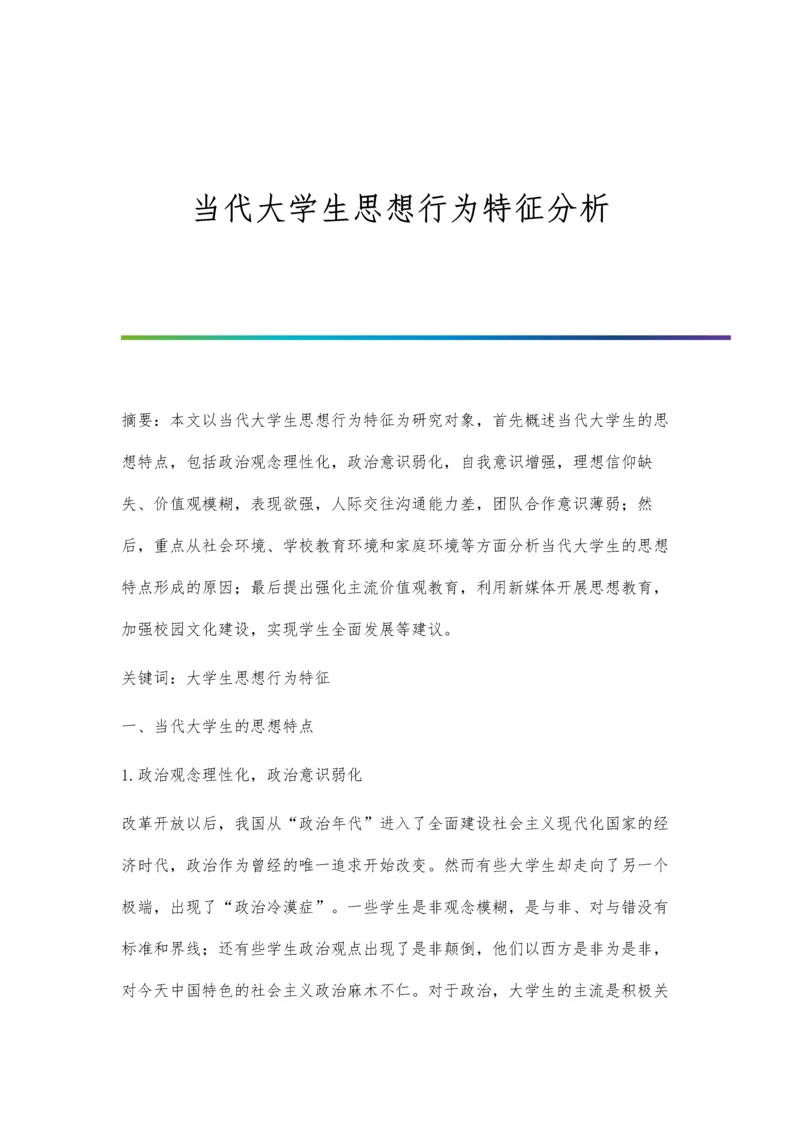 当代大学生思想行为特征分析

摘要：本文以当代大学生思想行为特征为研究对象，首先概述当代大学生的思想特点，包括政治观念理性化，政治意识弱化，自我意识增强，理想信仰缺失、价值观模糊，表现欲强，人际交往沟通能力差，团队合作意识薄弱；然后，重点从社会环境、学校教育环境和家庭环境等方面分析当代大学生的思想特点形成的原因；最后提出强化主流价值观教育，利用新媒体开展思想教育，加强校园文化建设，实现学生全面发展等建议。

关键词：大学生思想行为特征

一、当代大学生的思想特点

1.政治观念理性化，政治意识弱化

改革开放以后，我国从“政治年代”进入了全面建设社会主义现代化国家的经济时代，政治作为曾经的唯一追求开始改变。然而有些大学生却走向了另一个极端，出现了“政治冷漠症”。一些学生是非观念模糊，是与非、对与错没有标准和界线；还有些学生政治观点出现了是非颠倒，他们以西方是非为是非，对今天中国特色的社会主义政治麻木不仁。对于政治，大学生的主流是积极关